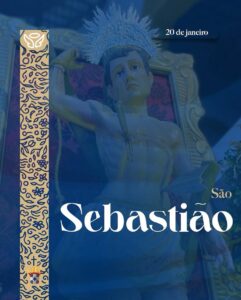 20 de janeiro

São
Sebastião